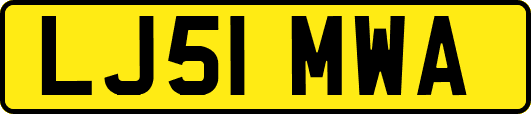 LJ51 MWA